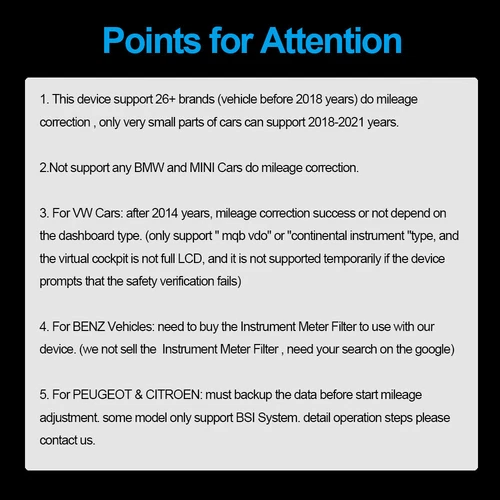 Points for Attention

1. This device support 26+ brands (vehicle before 2018 years) do mileage correction , only very small parts of cars can support 2018-2021 years.

2.Not support any BMW and MINI Cars do mileage correction.

3. For VW Cars: after 2014 years, mileage correction success or not depend on the dashboard type. (only support " mqb vdo" or "continental instrument "type, and the virtual cockpit is not full LCD, and it is not supported temporarily if the device prompts that the safety verification fails)

4. For BENZ Vehicles: need to buy the Instrument Meter Filter to use with our device. (we not sell the Instrument Meter Filter , need your search on the google)

5. For PEUGEOT & CITROEN: must backup the data before start mileage adjustment. some model only support BSI System. detail operation steps please contact us.